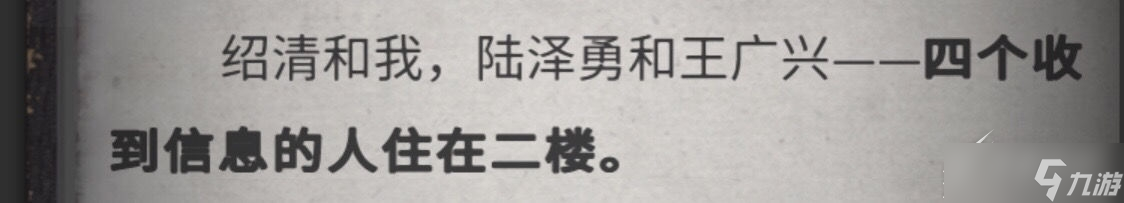 绍清和我，陆泽勇和王广兴——四个收到信息的人住在二楼。

九游